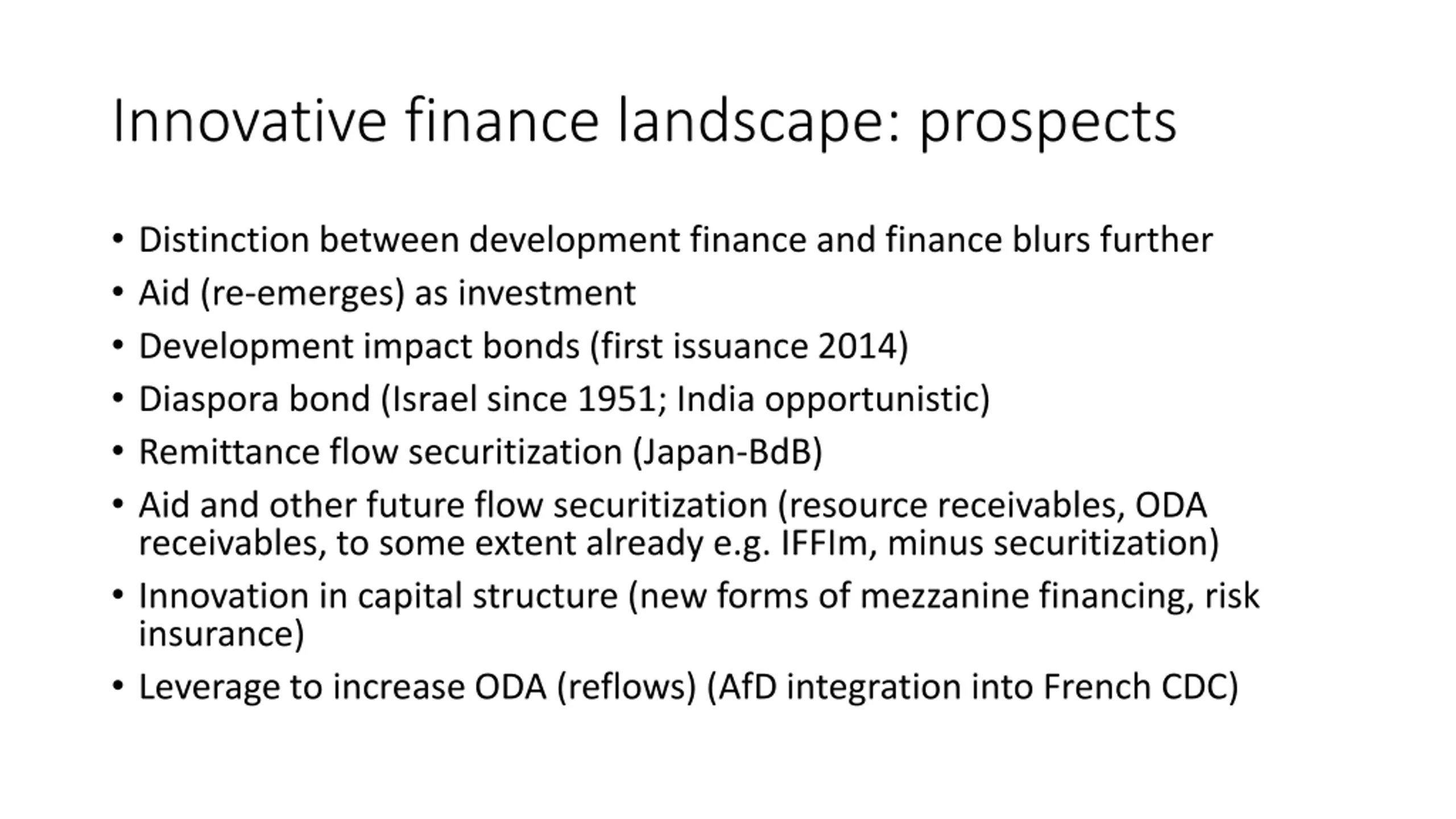 Innovative finance landscape: prospects

• Distinction between development finance and finance blurs further
• Aid (re-emerges) as investment
• Development impact bonds (first issuance 2014)
• Diaspora bond (Israel since 1951; India opportunistic)
• Remittance flow securitization (Japan-BdB)
• Aid and other future flow securitization (resource receivables, ODA receivables, to some extent already e.g. IFFIm, minus securitization)
• Innovation in capital structure (new forms of mezzanine financing, risk insurance)
• Leverage to increase ODA (reflows) (AfD integration into French CDC)